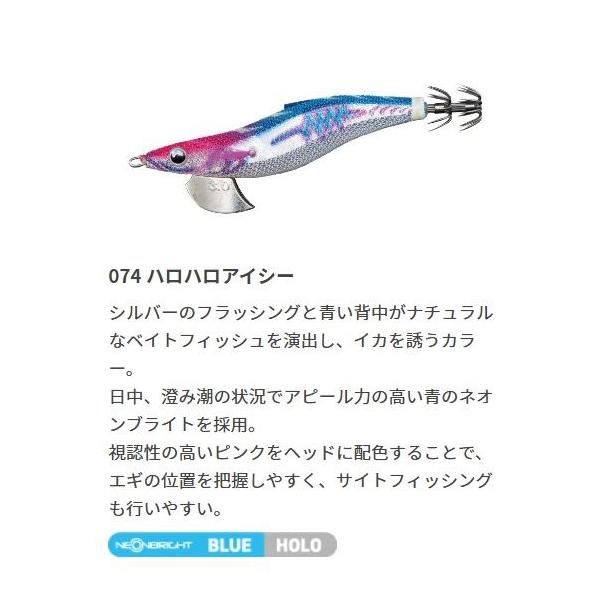 3.0

074 ハロハロアイシー

シルバーのフラッシングと青い背中がナチュラルなベイトフィッシュを演出し、イカを誘うカラー。
日中、澄み潮の状況でアピール力の高い青のネオンブライトを採用。
視認性の高いピンクをヘッドに配色することで、エギの位置を把握しやすく、サイトフィッシングも行いやすい。

NEONBRIGHT BLUE HOLO